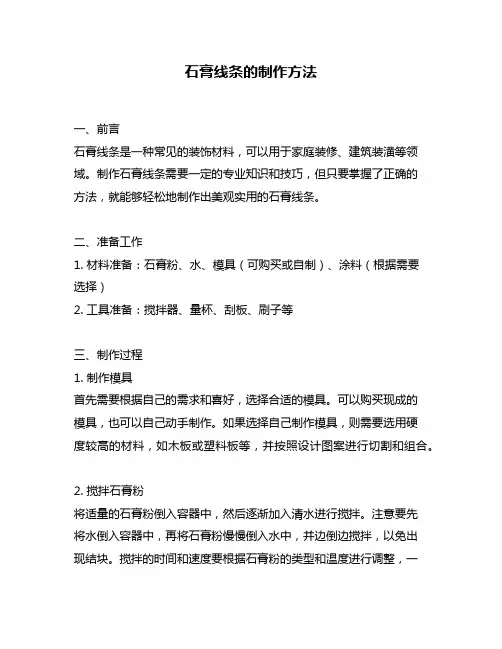 石膏线条的制作方法

一、前言
石膏线条是一种常见的装饰材料，可以用于家庭装修、建筑装潢等领域。制作石膏线条需要一定的专业知识和技巧，但只要掌握了正确的方法，就能够轻松地制作出美观实用的石膏线条。

二、准备工作
1. 材料准备：石膏粉、水、模具（可购买或自制）、涂料（根据需要选择）
2. 工具准备：搅拌器、量杯、刮板、刷子等

三、制作过程
1. 制作模具
首先需要根据自己的需求和喜好，选择合适的模具。可以购买现成的模具，也可以自己动手制作。如果选择自己制作模具，则需要选用硬度较高的材料，如木板或塑料板等，并按照设计图案进行切割和组合。

2. 搅拌石膏粉
将适量的石膏粉倒入容器中，然后逐渐加入清水进行搅拌。注意要先将水倒入容器中，再将石膏粉慢慢倒入水中，并边倒边搅拌，以免出现结块。搅拌的时间和速度要根据石膏粉的类型和温度进行调整，一